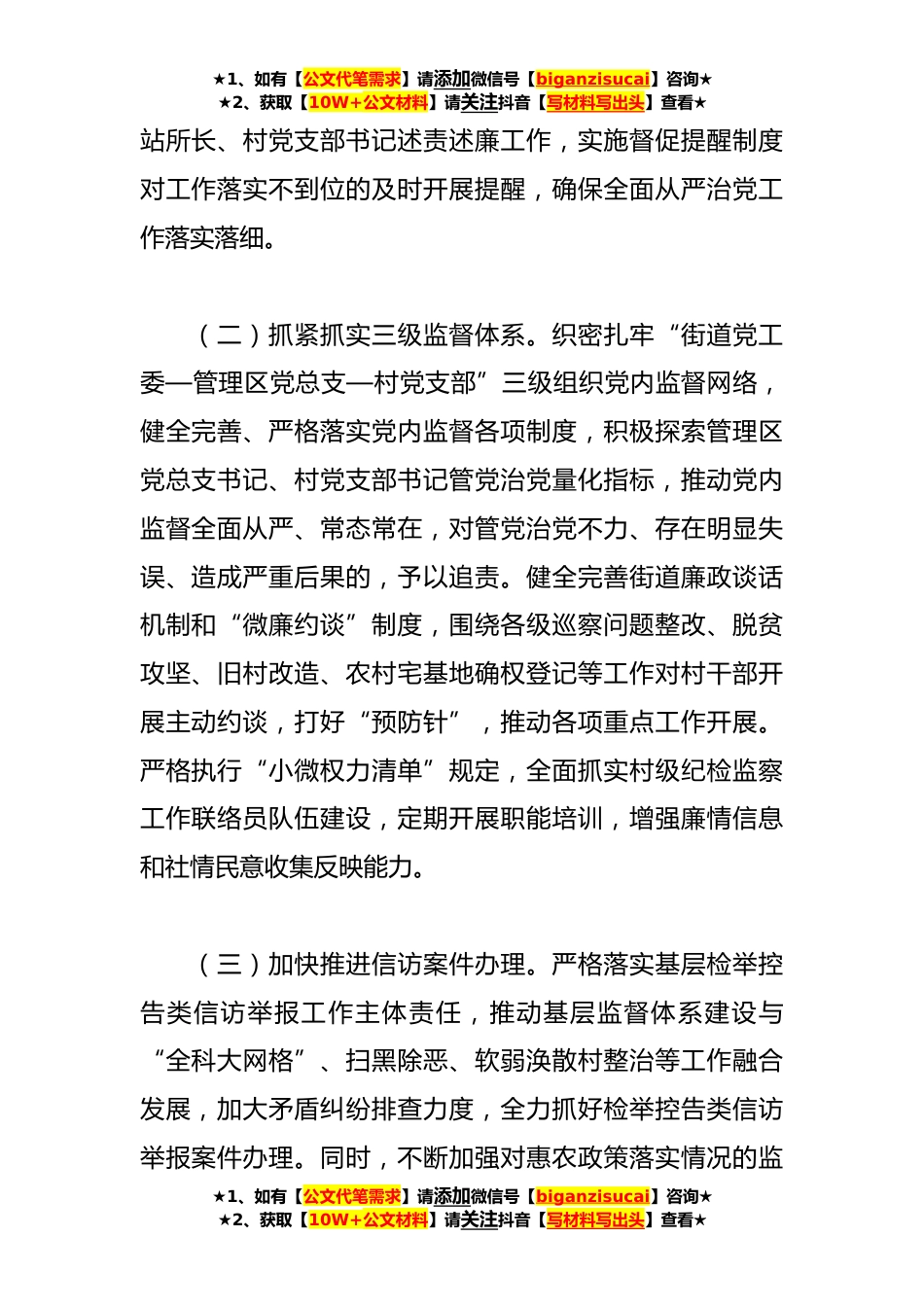 ★1、如有【公文代笔需求】请添加微信号【biganzisucai】咨询★
★2、获取【10W+公文材料】请关注抖音【写材料写出头】查看★

站所长、村党支部书记述责述廉工作，实施督促提醒制度对工作落实不到位的及时开展提醒，确保全面从严治党工作落实落细。

（二）抓紧抓实三级监督体系。织密扎牢“街道党工委—管理区党总支—村党支部”三级组织党内监督网络，健全完善、严格落实党内监督各项制度，积极探索管理区党总支书记、村党支部书记管党治党量化指标，推动党内监督全面从严、常态常在，对管党治党不力、存在明显失误、造成严重后果的，予以追责。健全完善街道廉政谈话机制和“微廉约谈”制度，围绕各级巡察问题整改、脱贫攻坚、旧村改造、农村宅基地确权登记等工作对村干部开展主动约谈，打好“预防针”，推动各项重点工作开展。严格执行“小微权力清单”规定，全面抓实村级纪检监察工作联络员队伍建设，定期开展职能培训，增强廉情信息和社情民意收集反映能力。

（三）加快推进信访案件办理。严格落实基层检举控告类信访举报工作主体责任，推动基层监督体系建设与“全科大网格”、扫黑除恶、软弱涣散村整治等工作融合发展，加大矛盾纠纷排查力度，全力抓好检举控告类信访举报案件办理。同时，不断加强对惠农政策落实情况的监

★1、如有【公文代笔需求】请添加微信号【biganzisucai】咨询★
★2、获取【10W+公文材料】请关注抖音【写材料写出头】查看★